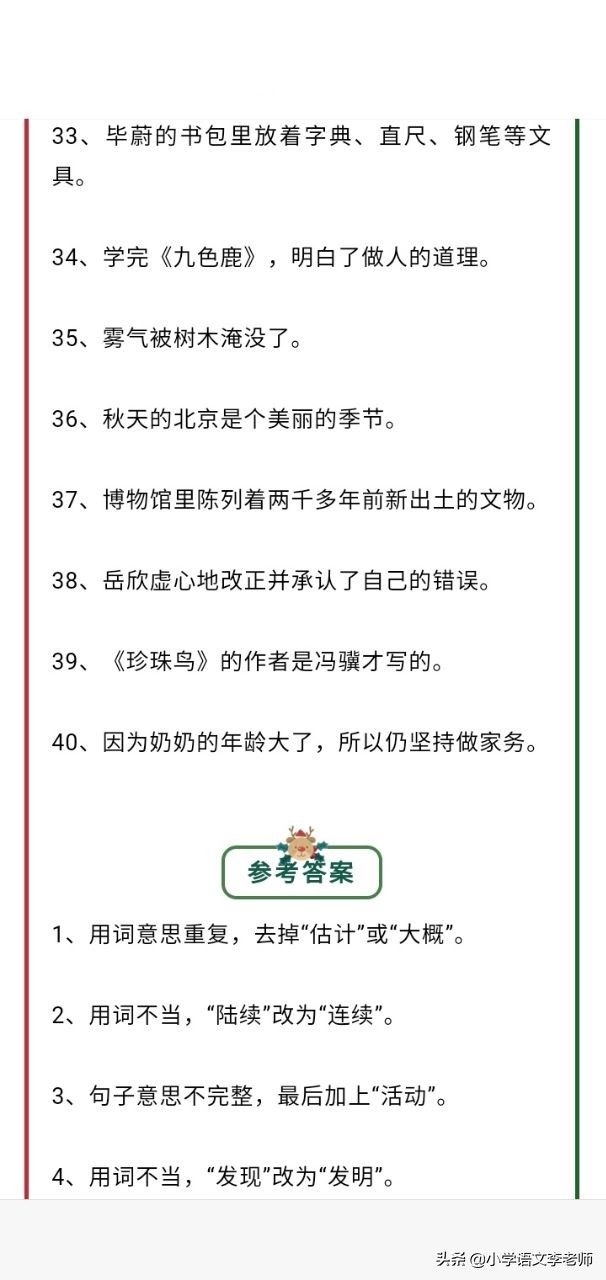 33、毕蔚的书包里放着字典、直尺、钢笔等文具。

34、学完《九色鹿》，明白了做人的道理。

35、雾气被树木淹没了。

36、秋天的北京是个美丽的季节。

37、博物馆里陈列着两千多年前新出土的文物。

38、岳欣虚心地改正并承认了自己的错误。

39、《珍珠鸟》的作者是冯骥才写的。

40、因为奶奶的年龄大了，所以仍坚持做家务。

参考答案

1、用词意思重复，去掉“估计”或“大概”。

2、用词不当，“陆续”改为“连续”。

3、句子意思不完整，最后加上“活动”。

4、用词不当，“发现”改为“发明”。

头条 @小学语文李老师